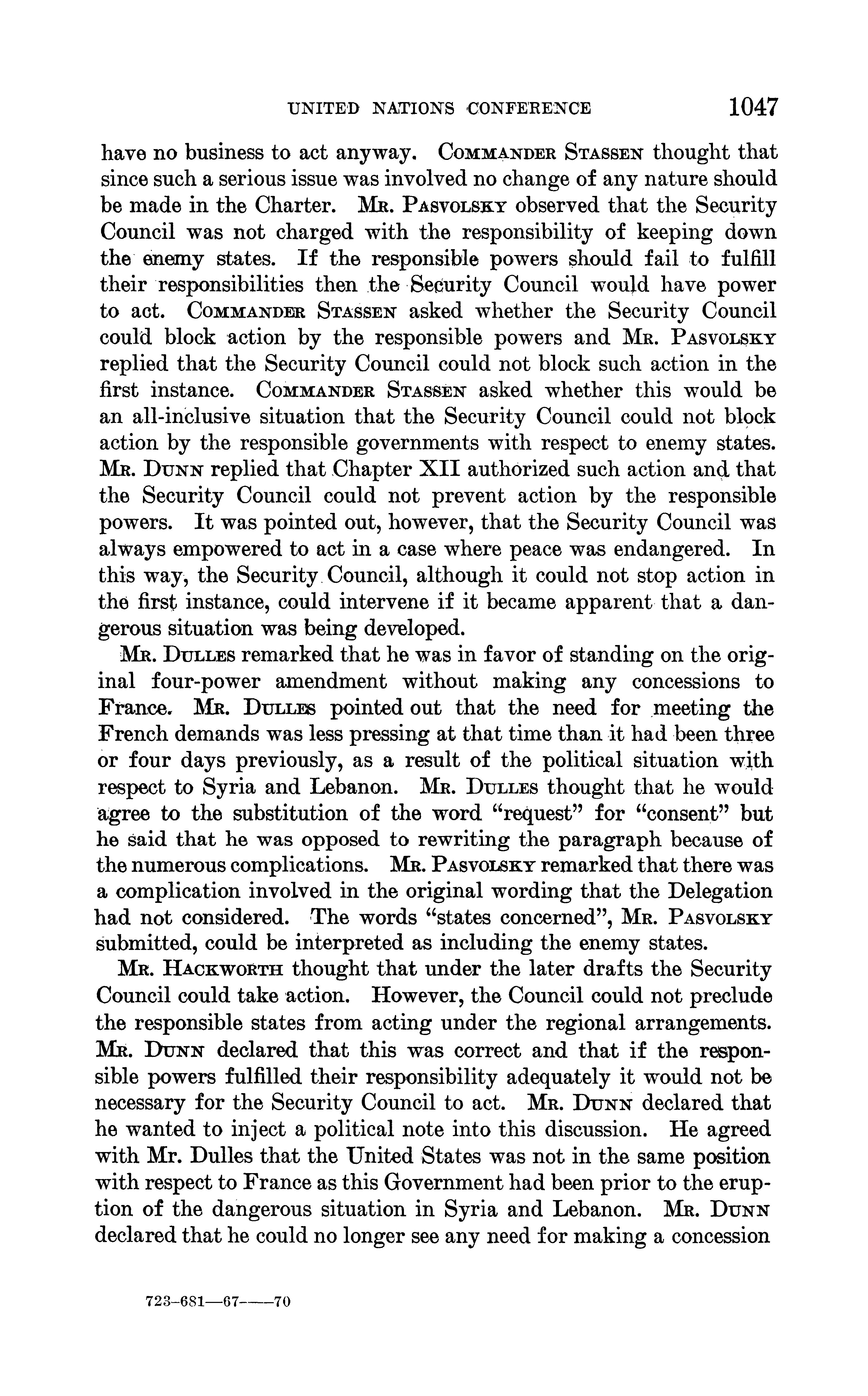 UNITED NATIONS CONFERENCE 1047

have no business to act anyway. COMMANDER STASSEN thought that since such a serious issue was involved no change of any nature should be made in the Charter. MR. PASVOLSKY observed that the Security Council was not charged with the responsibility of keeping down the enemy states. If the responsible powers should fail to fulfill their responsibilities then the Security Council would have power to act. COMMANDER STASSEN asked whether the Security Council could block action by the responsible powers and MR. PASVOLSKY replied that the Security Council could not block such action in the first instance. COMMANDER STASSEN asked whether this would be an all-inclusive situation that the Security Council could not block action by the responsible governments with respect to enemy states. MR. DUNN replied that Chapter XII authorized such action and that the Security Council could not prevent action by the responsible powers. It was pointed out, however, that the Security Council was always empowered to act in a case where peace was endangered. In this way, the Security Council, although it could not stop action in the first instance, could intervene if it became apparent that a dangerous situation was being developed.

MR. DULLES remarked that he was in favor of standing on the original four-power amendment without making any concessions to France. MR. DULLES pointed out that the need for meeting the French demands was less pressing at that time than it had been three or four days previously, as a result of the political situation with respect to Syria and Lebanon. MR. DULLES thought that he would agree to the substitution of the word "request" for "consent" but he said that he was opposed to rewriting the paragraph because of the numerous complications. MR. PASVOLSKY remarked that there was a complication involved in the original wording that the Delegation had not considered. The words "states concerned", MR. PASVOLSKY submitted, could be interpreted as including the enemy states.

MR. HACKWORTH thought that under the later drafts the Security Council could take action. However, the Council could not preclude the responsible states from acting under the regional arrangements. MR. DUNN declared that this was correct and that if the responsible powers fulfilled their responsibility adequately it would not be necessary for the Security Council to act. MR. DUNN declared that he wanted to inject a political note into this discussion. He agreed with Mr. Dulles that the United States was not in the same position with respect to France as this Government had been prior to the eruption of the dangerous situation in Syria and Lebanon. MR. DUNN declared that he could no longer see any need for making a concession

723-681—67——70